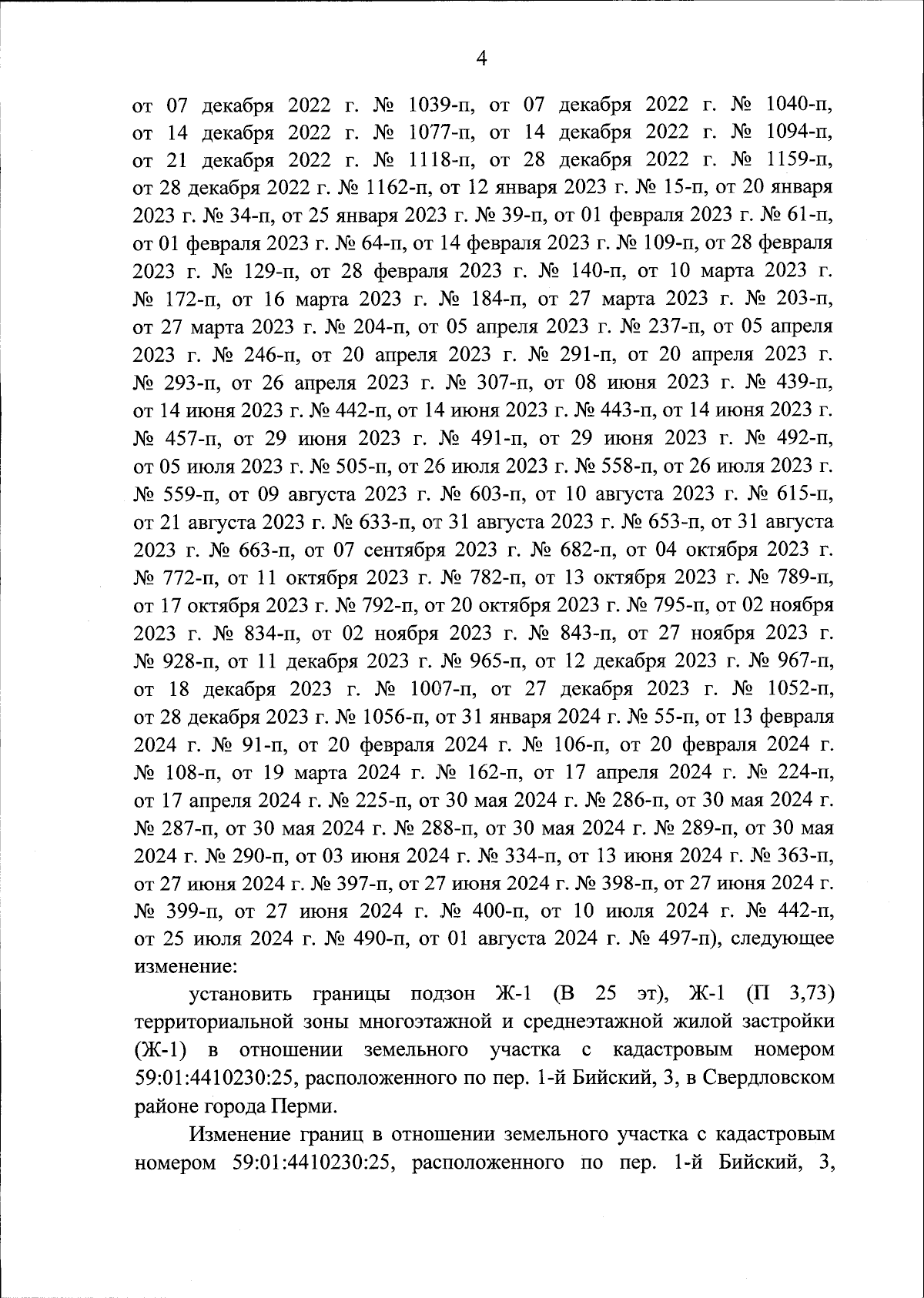 4

от 07 декабря 2022 г. № 1039-п, от 07 декабря 2022 г. № 1040-п, от 14 декабря 2022 г. № 1077-п, от 14 декабря 2022 г. № 1094-п, от 21 декабря 2022 г. № 1118-п, от 28 декабря 2022 г. № 1159-п, от 28 декабря 2022 г. № 1162-п, от 12 января 2023 г. № 15-п, от 20 января 2023 г. № 34-п, от 25 января 2023 г. № 39-п, от 01 февраля 2023 г. № 61-п, от 01 февраля 2023 г. № 64-п, от 14 февраля 2023 г. № 109-п, от 28 февраля 2023 г. № 129-п, от 28 февраля 2023 г. № 140-п, от 10 марта 2023 г. № 172-п, от 16 марта 2023 г. № 184-п, от 27 марта 2023 г. № 203-п, от 27 марта 2023 г. № 204-п, от 05 апреля 2023 г. № 237-п, от 05 апреля 2023 г. № 246-п, от 20 апреля 2023 г. № 291-п, от 20 апреля 2023 г. № 293-п, от 26 апреля 2023 г. № 307-п, от 08 июня 2023 г. № 439-п, от 14 июня 2023 г. № 442-п, от 14 июня 2023 г. № 443-п, от 14 июня 2023 г. № 457-п, от 29 июня 2023 г. № 491-п, от 29 июня 2023 г. № 492-п, от 05 июля 2023 г. № 505-п, от 26 июля 2023 г. № 558-п, от 26 июля 2023 г. № 559-п, от 09 августа 2023 г. № 603-п, от 10 августа 2023 г. № 615-п, от 21 августа 2023 г. № 633-п, от 31 августа 2023 г. № 653-п, от 31 августа 2023 г. № 663-п, от 07 сентября 2023 г. № 682-п, от 04 октября 2023 г. № 772-п, от 11 октября 2023 г. № 782-п, от 13 октября 2023 г. № 789-п, от 17 октября 2023 г. № 792-п, от 20 октября 2023 г. № 795-п, от 02 ноября 2023 г. № 834-п, от 02 ноября 2023 г. № 843-п, от 27 ноября 2023 г. № 928-п, от 11 декабря 2023 г. № 965-п, от 12 декабря 2023 г. № 967-п, от 18 декабря 2023 г. № 1007-п, от 27 декабря 2023 г. № 1052-п, от 28 декабря 2023 г. № 1056-п, от 31 января 2024 г. № 55-п, от 13 февраля 2024 г. № 91-п, от 20 февраля 2024 г. № 106-п, от 20 февраля 2024 г. № 108-п, от 19 марта 2024 г. № 162-п, от 17 апреля 2024 г. № 224-п, от 17 апреля 2024 г. № 225-п, от 30 мая 2024 г. № 286-п, от 30 мая 2024 г. № 287-п, от 30 мая 2024 г. № 288-п, от 30 мая 2024 г. № 289-п, от 30 мая 2024 г. № 290-п, от 03 июня 2024 г. № 334-п, от 13 июня 2024 г. № 363-п, от 27 июня 2024 г. № 397-п, от 27 июня 2024 г. № 398-п, от 27 июня 2024 г. № 399-п, от 27 июня 2024 г. № 400-п, от 10 июля 2024 г. № 442-п, от 25 июля 2024 г. № 490-п, от 01 августа 2024 г. № 497-п), следующее изменение:

установить границы подзон Ж-1 (В 25 эт), Ж-1 (П 3,73) территориальной зоны многоэтажной и среднеэтажной жилой застройки (Ж-1) в отношении земельного участка с кадастровым номером 59:01:4410230:25, расположенного по пер. 1-й Бийский, 3, в Свердловском районе города Перми.

Изменение границ в отношении земельного участка с кадастровым номером 59:01:4410230:25, расположенного по пер. 1-й Бийский, 3,